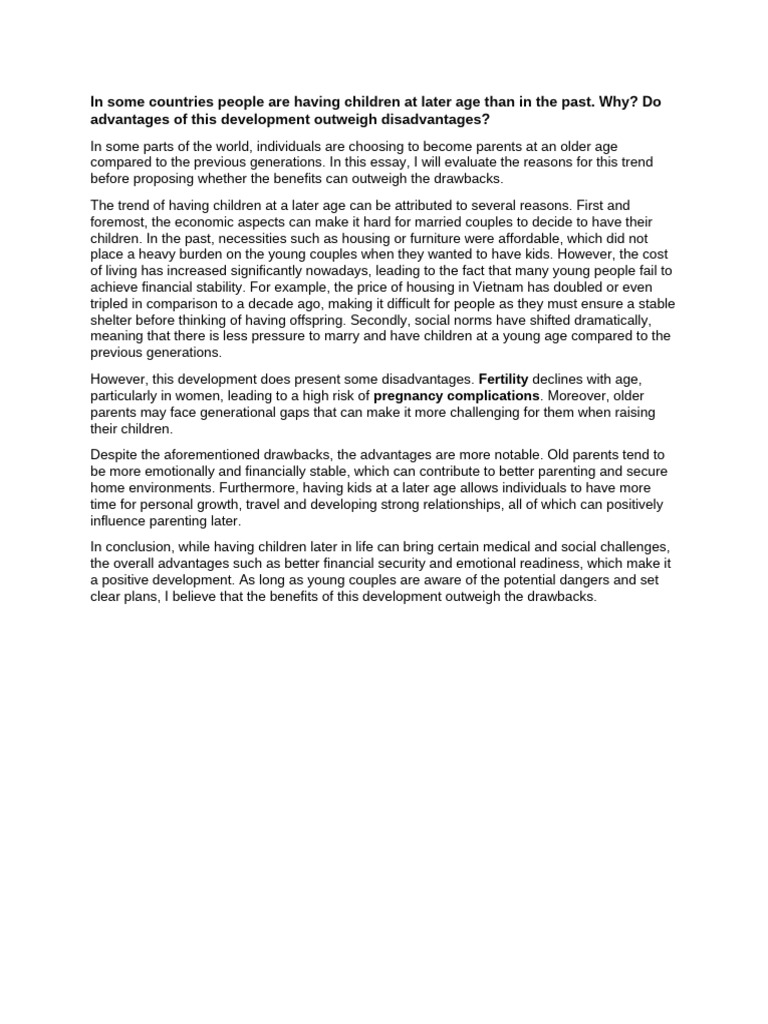 In some countries people are having children at later age than in the past. Why? Do advantages of this development outweigh disadvantages?

In some parts of the world, individuals are choosing to become parents at an older age compared to the previous generations. In this essay, I will evaluate the reasons for this trend before proposing whether the benefits can outweigh the drawbacks.

The trend of having children at a later age can be attributed to several reasons. First and foremost, the economic aspects can make it hard for married couples to decide to have their children. In the past, necessities such as housing or furniture were affordable, which did not place a heavy burden on the young couples when they wanted to have kids. However, the cost of living has increased significantly nowadays, leading to the fact that many young people fail to achieve financial stability. For example, the price of housing in Vietnam has doubled or even tripled in comparison to a decade ago, making it difficult for people as they must ensure a stable shelter before thinking of having offspring. Secondly, social norms have shifted dramatically, meaning that there is less pressure to marry and have children at a young age compared to the previous generations.

However, this development does present some disadvantages. Fertility declines with age, particularly in women, leading to a high risk of pregnancy complications. Moreover, older parents may face generational gaps that can make it more challenging for them when raising their children.

Despite the aforementioned drawbacks, the advantages are more notable. Old parents tend to be more emotionally and financially stable, which can contribute to better parenting and secure home environments. Furthermore, having kids at a later age allows individuals to have more time for personal growth, travel and developing strong relationships, all of which can positively influence parenting later.

In conclusion, while having children later in life can bring certain medical and social challenges, the overall advantages such as better financial security and emotional readiness, which make it a positive development. As long as young couples are aware of the potential dangers and set clear plans, I believe that the benefits of this development outweigh the drawbacks.